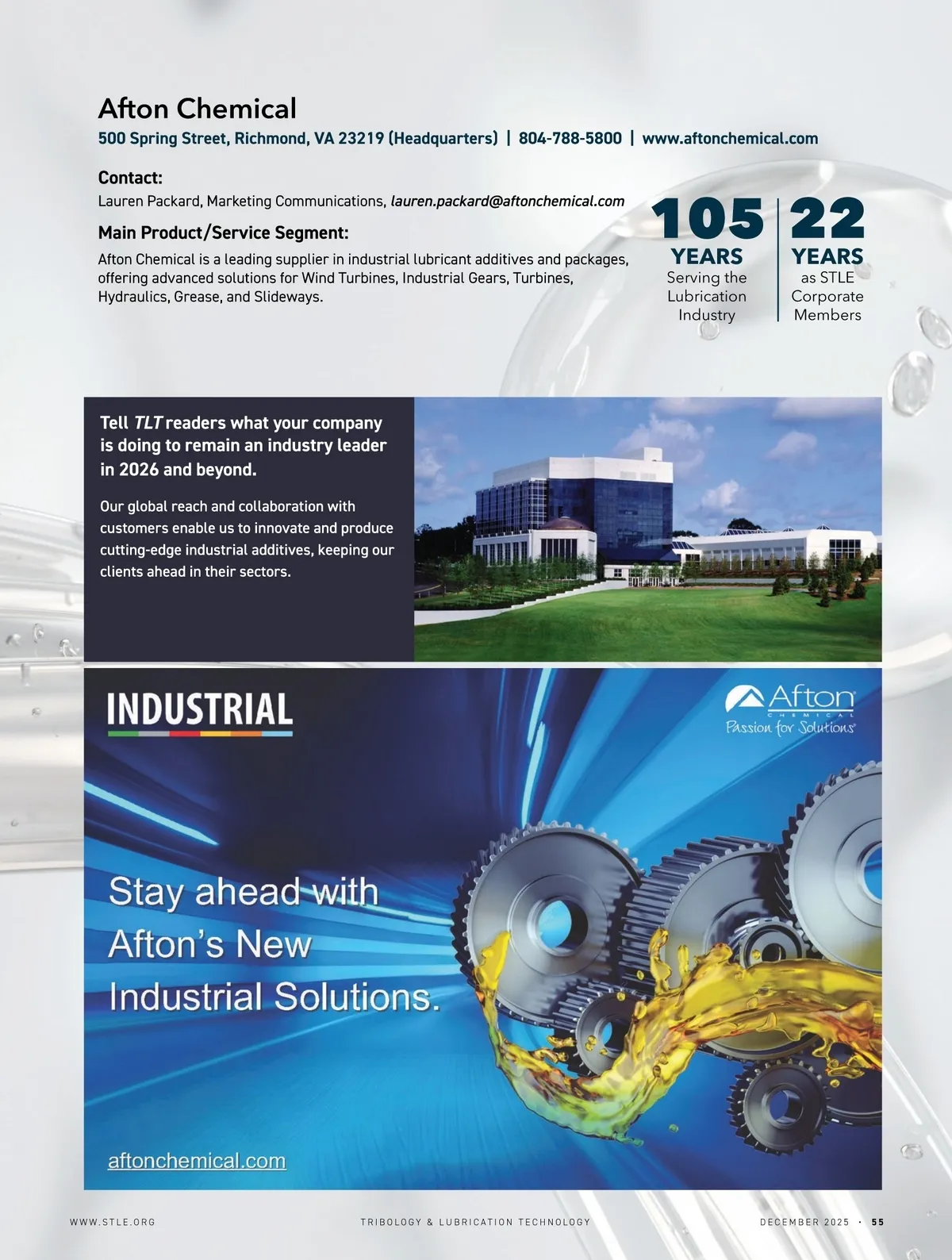 Afton Chemical

500 Spring Street, Richmond, VA 23219 (Headquarters) | 804-788-5800 | www.aftonchemical.com

Contact:

Lauren Packard, Marketing Communications, lauren.packard@aftonchemical.com

Main Product/Service Segment:

Afton Chemical is a leading supplier in industrial lubricant additives and packages, offering advanced solutions for Wind Turbines, Industrial Gears, Turbines, Hydraulics, Grease, and Slideways.

105 YEARS Serving the Lubrication Industry

22 YEARS as STLE Corporate Members

Tell TLT readers what your company is doing to remain an industry leader in 2026 and beyond.

Our global reach and collaboration with customers enable us to innovate and produce cutting-edge industrial additives, keeping our clients ahead in their sectors.

INDUSTRIAL

Afton CHEMICAL Passion for Solutions

Stay ahead with Afton's New Industrial Solutions.

aftonchemical.com

WWW.STLE.ORG TRIBOLOGY & LUBRICATION TECHNOLOGY DECEMBER 2025 · 55